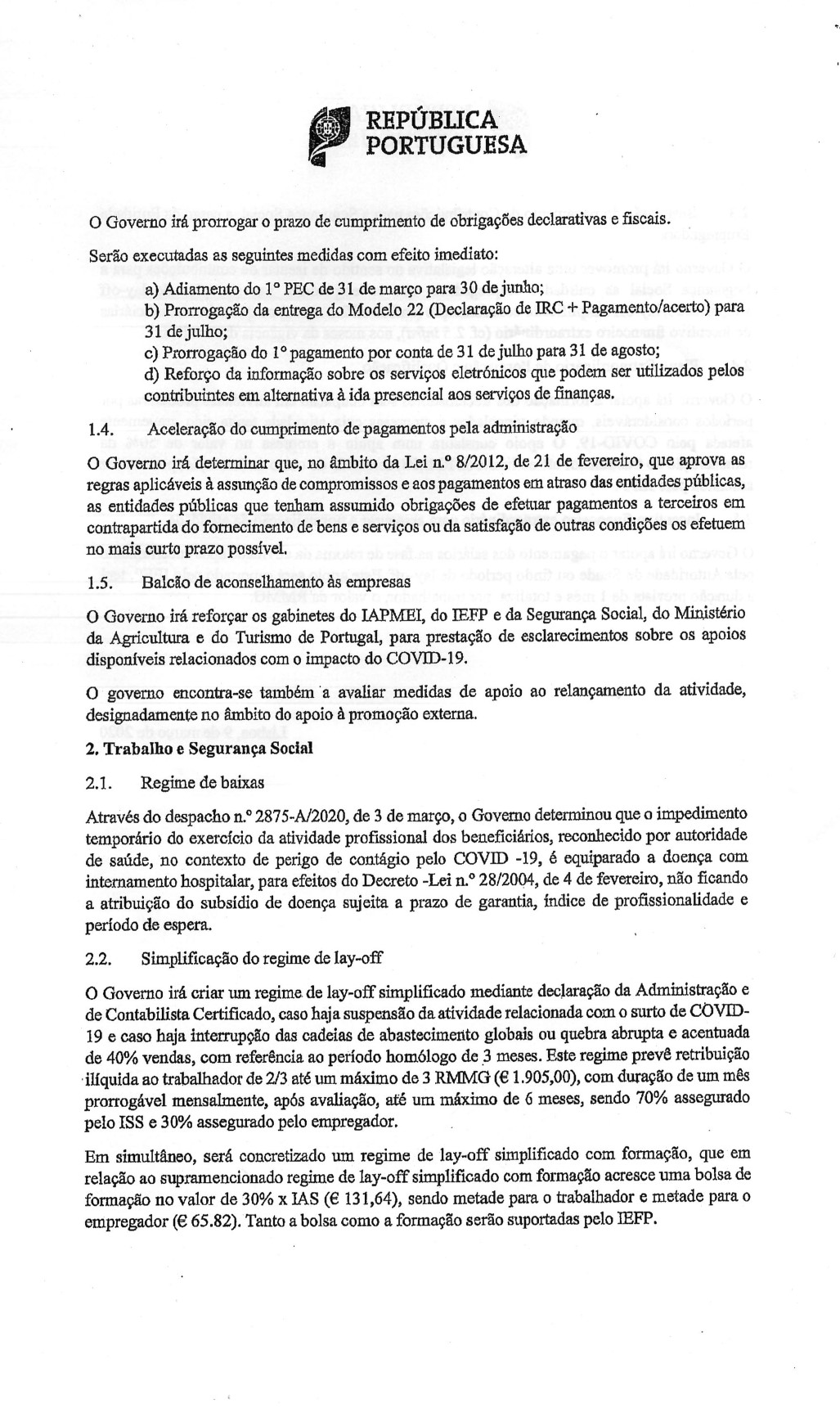 REPÚBLICA PORTUGUESA

O Governo irá prorrogar o prazo de cumprimento de obrigações declarativas e fiscais.

Serão executadas as seguintes medidas com efeito imediato:

a) Adiamento do 1º PEC de 31 de março para 30 de junho;
b) Prorrogação da entrega do Modelo 22 (Declaração de IRC + Pagamento/acerto) para 31 de julho;
c) Prorrogação do 1º pagamento por conta de 31 de julho para 31 de agosto;
d) Reforço da informação sobre os serviços eletrónicos que podem ser utilizados pelos contribuintes em alternativa à ida presencial aos serviços de finanças.

1.4. Aceleração do cumprimento de pagamentos pela administração

O Governo irá determinar que, no âmbito da Lei n.º 8/2012, de 21 de fevereiro, que aprova as regras aplicáveis à assunção de compromissos e aos pagamentos em atraso das entidades públicas, as entidades públicas que tenham assumido obrigações de efetuar pagamentos a terceiros em contrapartida do fornecimento de bens e serviços ou da satisfação de outras condições os efetuem no mais curto prazo possível.

1.5. Balcão de aconselhamento às empresas

O Governo irá reforçar os gabinetes do IAPMEI, do IEFP e da Segurança Social, do Ministério da Agricultura e do Turismo de Portugal, para prestação de esclarecimentos sobre os apoios disponíveis relacionados com o impacto do COVID-19.

O governo encontra-se também a avaliar medidas de apoio ao relançamento da atividade, designadamente no âmbito do apoio à promoção externa.

2. Trabalho e Segurança Social

2.1. Regime de baixas

Através do despacho n.º 2875-A/2020, de 3 de março, o Governo determinou que o impedimento temporário do exercício da atividade profissional dos beneficiários, reconhecido por autoridade de saúde, no contexto de perigo de contágio pelo COVID -19, é equiparado a doença com internamento hospitalar, para efeitos do Decreto -Lei n.º 28/2004, de 4 de fevereiro, não ficando a atribuição do subsídio de doença sujeita a prazo de garantia, índice de profissionalidade e período de espera.

2.2. Simplificação do regime de lay-off

O Governo irá criar um regime de lay-off simplificado mediante declaração da Administração e de Contabilista Certificado, caso haja suspensão da atividade relacionada com o surto de COVID-19 e caso haja interrupção das cadeias de abastecimento globais ou quebra abrupta e acentuada de 40% vendas, com referência ao período homólogo de 3 meses. Este regime prevê retribuição ilíquida ao trabalhador de 2/3 até um máximo de 3 RMMG (€ 1.905,00), com duração de um mês prorrogável mensalmente, após avaliação, até um máximo de 6 meses, sendo 70% assegurado pelo ISS e 30% assegurado pelo empregador.

Em simultâneo, será concretizado um regime de lay-off simplificado com formação, que em relação ao supramencionado regime de lay-off simplificado com formação acresce uma bolsa de formação no valor de 30% x IAS (€ 131,64), sendo metade para o trabalhador e metade para o empregador (€ 65.82). Tanto a bolsa como a formação serão suportadas pelo IEFP.